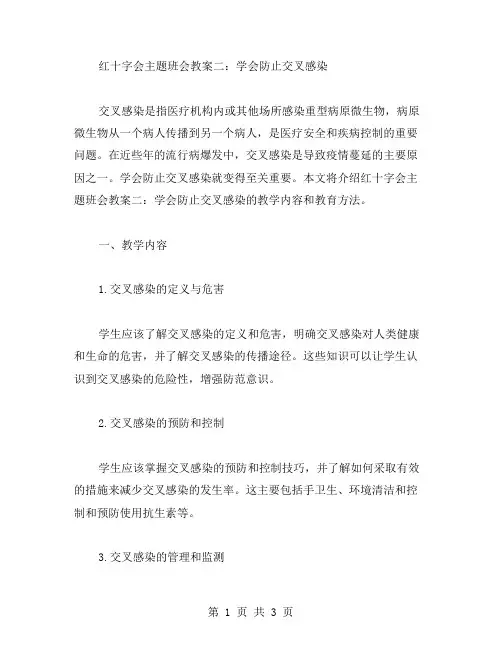 红十字会主题班会教案二：学会防止交叉感染

交叉感染是指医疗机构内或其他场所感染重型病原微生物，病原微生物从一个病人传播到另一个病人，是医疗安全和疾病控制的重要问题。在近些年的流行病爆发中，交叉感染是导致疫情蔓延的主要原因之一。学会防止交叉感染就变得至关重要。本文将介绍红十字会主题班会教案二：学会防止交叉感染的教学内容和教育方法。

一、教学内容

1.交叉感染的定义与危害

学生应该了解交叉感染的定义和危害，明确交叉感染对人类健康和生命的危害，并了解交叉感染的传播途径。这些知识可以让学生认识到交叉感染的危险性，增强防范意识。

2.交叉感染的预防和控制

学生应该掌握交叉感染的预防和控制技巧，并了解如何采取有效的措施来减少交叉感染的发生率。这主要包括手卫生、环境清洁和控制和预防使用抗生素等。

3.交叉感染的管理和监测

第 1 页 共 3 页